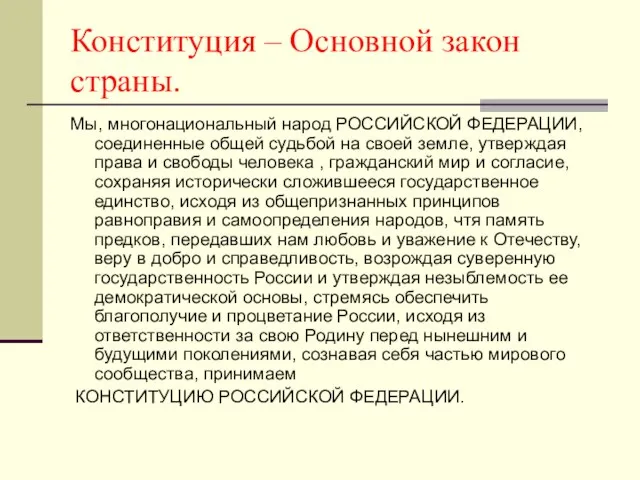 Конституция – Основной закон страны.

Мы, многонациональный народ РОССИЙСКОЙ ФЕДЕРАЦИИ, соединенные общей судьбой на своей земле, утверждая права и свободы человека , гражданский мир и согласие, сохраняя исторически сложившееся государственное единство, исходя из общепризнанных принципов равноправия и самоопределения народов, чтя память предков, передавших нам любовь и уважение к Отечеству, веру в добро и справедливость, возрождая суверенную государственность России и утверждая незыблемость ее демократической основы, стремясь обеспечить благополучие и процветание России, исходя из ответственности за свою Родину перед нынешним и будущими поколениями, сознавая себя частью мирового сообщества, принимаем

КОНСТИТУЦИЮ РОССИЙСКОЙ ФЕДЕРАЦИИ.